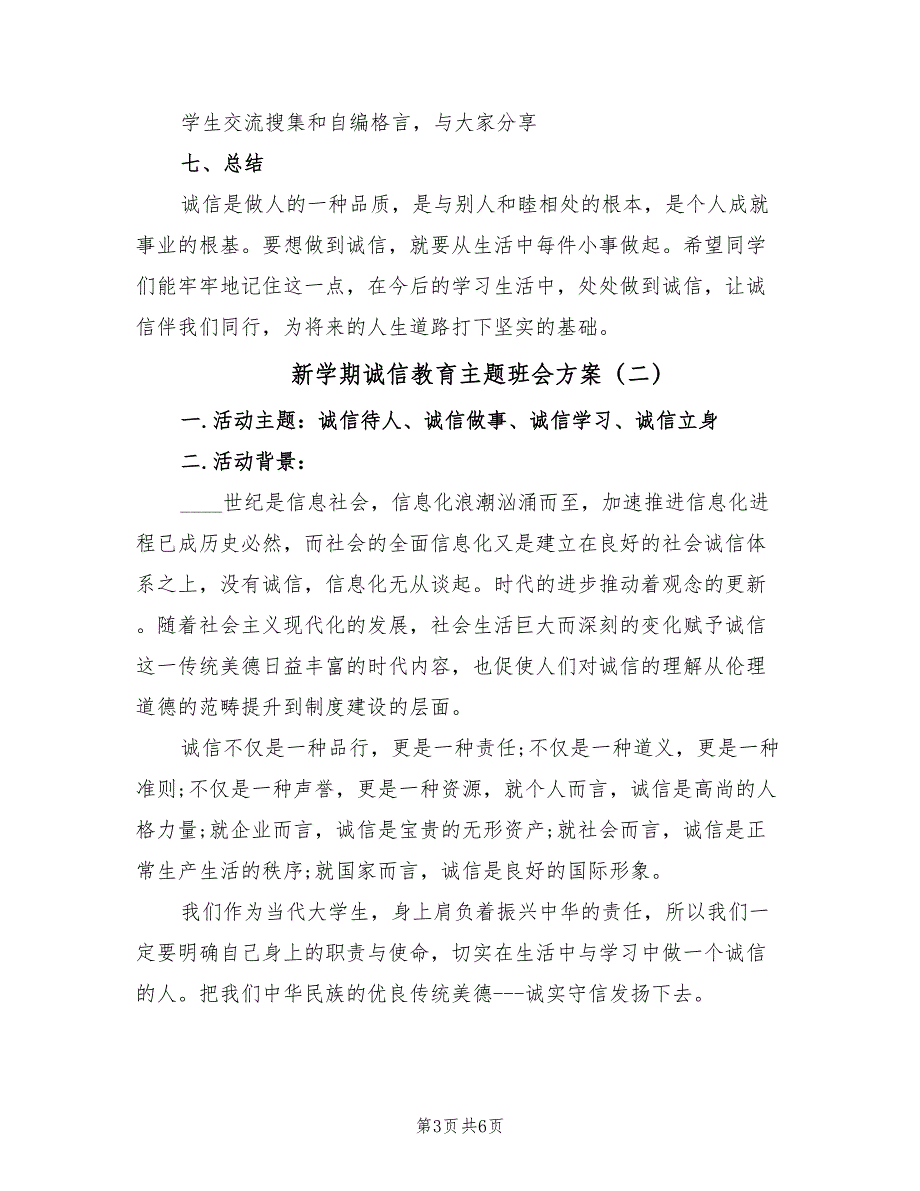 学生交流搜集和自编格言，与大家分享

七、总结

诚信是做人的一种品质，是与别人和睦相处的根本，是个人成就事业的根基。要想做到诚信，就要从生活中每件小事做起。希望同学们能牢牢地记住这一点，在今后的学习生活中，处处做到诚信，让诚信伴我们同行，为将来的人生道路打下坚实的基础。

新学期诚信教育主题班会方案（二）

一.活动主题：诚信待人、诚信做事、诚信学习、诚信立身

二.活动背景：

____世纪是信息社会，信息化浪潮汹涌而至，加速推进信息化进程已成历史必然，而社会的全面信息化又是建立在良好的社会诚信体系之上，没有诚信，信息化无从谈起。时代的进步推动着观念的更新。随着社会主义现代化的发展，社会生活巨大而深刻的变化赋予诚信这一传统美德日益丰富的时代内容，也促使人们对诚信的理解从伦理道德的范畴提升到制度建设的层面。

诚信不仅是一种品行，更是一种责任;不仅是一种道义，更是一种准则;不仅是一种声誉，更是一种资源，就个人而言，诚信是高尚的人格力量;就企业而言，诚信是宝贵的无形资产;就社会而言，诚信是正常生产生活的秩序;就国家而言，诚信是良好的国际形象。

我们作为当代大学生，身上肩负着振兴中华的责任，所以我们一定要明确自己身上的职责与使命，切实在生活中与学习中做一个诚信的人。把我们中华民族的优良传统美德---诚实守信发扬下去。

第3页 共6页